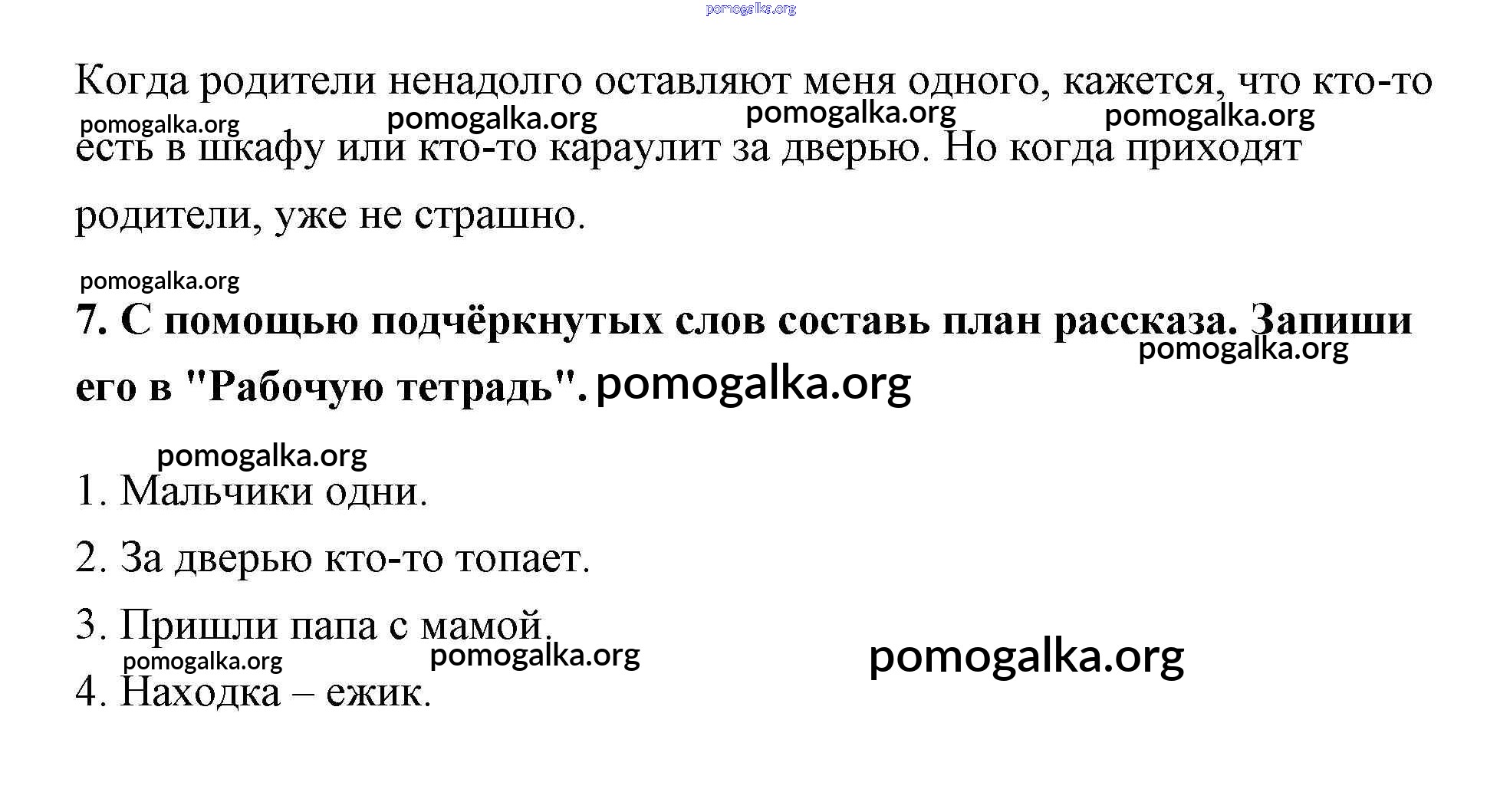 pomogalka.org

Когда родители ненадолго оставляют меня одного, кажется, что кто-то есть в шкафу или кто-то караулит за дверью. Но когда приходят родители, уже не страшно.

pomogalka.org pomogalka.org pomogalka.org pomogalka.org

pomogalka.org

**7. С помощью подчёркнутых слов составь план рассказа. Запиши его в "Рабочую тетрадь".** pomogalka.org

pomogalka.org

pomogalka.org

1. Мальчики одни.

2. За дверью кто-то топает.

3. Пришли папа с мамой.

pomogalka.org pomogalka.org pomogalka.org

4. Находка – ежик.